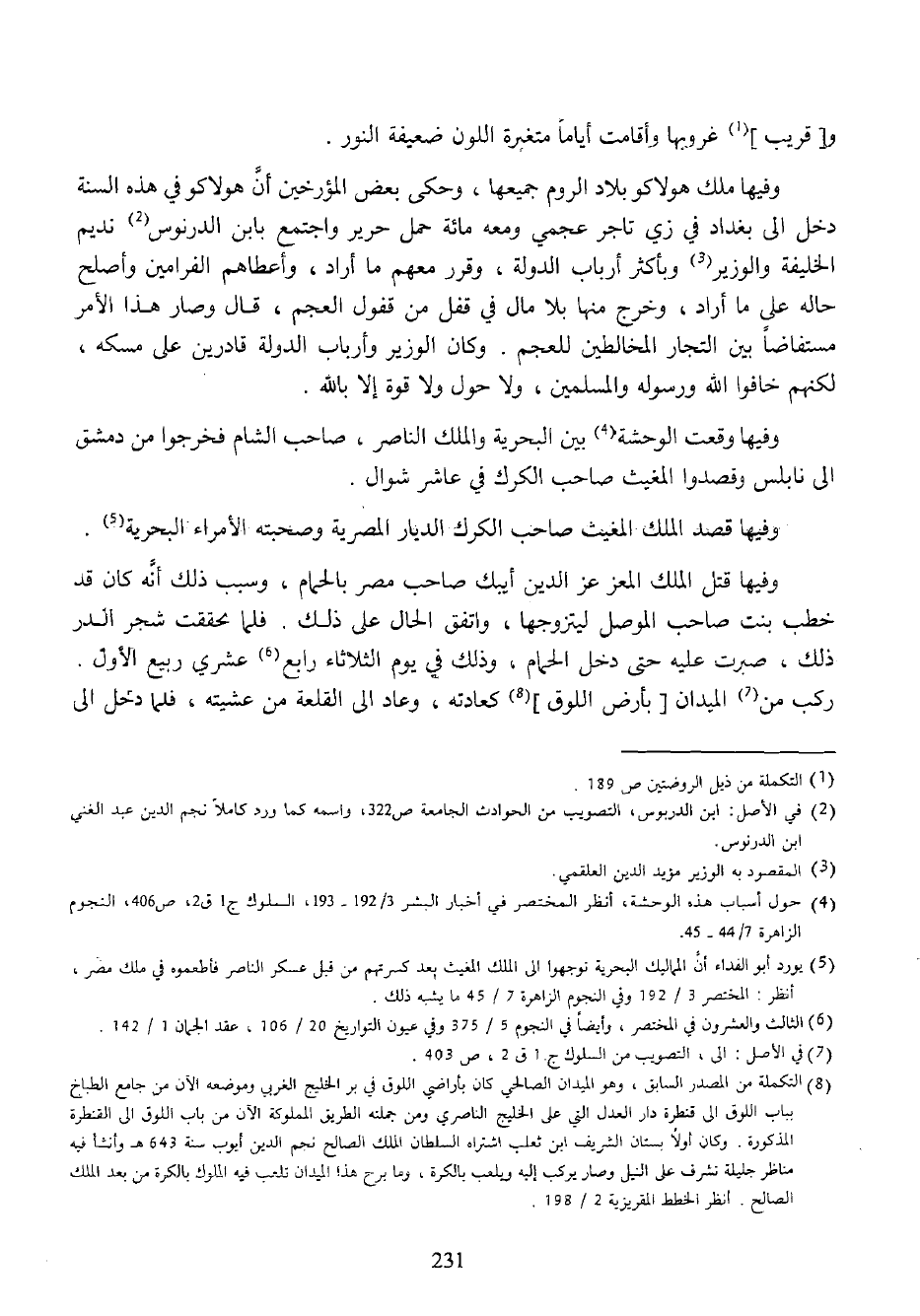 و[ قريب ]$^{(1)}$ غروبها وأقامت أياماً متغيرة اللون ضعيفة النور .

وفيها ملك هولاكو بلاد الروم جميعها ، وحكى بعض المؤرخين أنَّ هولاكو في هذه السنة دخل الى بغداد في زي تاجر عجمي ومعه مائة حمل حرير واجتمع بابن الدرنوس$^{(2)}$ نديم الخليفة والوزير$^{(3)}$ وبأكثر أرباب الدولة ، وقرر معهم ما أراد ، وأعطاهم الفرامين وأصلح حاله على ما أراد ، وخرج منها بلا مال في قفل من قفول العجم ، قال وصار هذا الأمر مستفاضاً بين التجار المخالطين للعجم . وكان الوزير وأرباب الدولة قادرين على مسكه ، لكنهم خافوا الله ورسوله والمسلمين ، ولا حول ولا قوة إلا بالله .

وفيها وقعت الوحشة$^{(4)}$ بين البحرية والملك الناصر ، صاحب الشام فخرجوا من دمشق الى نابلس وقصدوا المغيث صاحب الكرك في عاشر شوال .

وفيها قصد الملك المغيث صاحب الكرك الديار المصرية وصحبته الأمراء البحرية$^{(5)}$ .

وفيها قتل الملك المعز عز الدين أيبك صاحب مصر بالحمام ، وسبب ذلك أنَّه كان قد خطب بنت صاحب الموصل ليتزوجها ، واتفق الحال على ذلك . فلما تحققت شجر الدر ذلك ، صبرت عليه حتى دخل الحمام ، وذلك في يوم الثلاثاء رابع$^{(6)}$ عشري ربيع الأول . ركب من$^{(7)}$ الميدان [ بأرض اللوق ]$^{(8)}$ كعادته ، وعاد الى القلعة من عشيته ، فلما دخل الى

(1) التكملة من ذيل الروضتين ص 189 .
(2) في الأصل: ابن الدربوس، التصويب من الحوادث الجامعة ص322، واسمه كما ورد كاملاً نجم الدين عبد الغني ابن الدرنوس.
(3) المقصود به الوزير مؤيد الدين العلقمي.
(4) حول أسباب هذه الوحشة، أنظر المختصر في أخبار البشر 3/ 192 ـ 193، السلوك ج1 ق2، ص406، النجوم الزاهرة 7/ 44 ـ 45.
(5) يورد أبو الفداء أنَّ المماليك البحرية توجهوا الى الملك المغيث بعد كسرتهم من قبل عسكر الناصر فأطمعوه في ملك مصر ، أنظر : المختصر 3 / 192 وفي النجوم الزاهرة 7 / 45 ما يشبه ذلك .
(6) الثالث والعشرون في المختصر ، وأيضاً في النجوم 5 / 375 وفي عيون التواريخ 20 / 106 ، عقد الجمان 1 / 142 .
(7) في الأصل : الى ، التصويب من السلوك ج 1 ق 2 ، ص 403 .
(8) التكملة من المصدر السابق ، وهو الميدان الصالحي كان بأراضي اللوق في بر الخليج الغربي وموضعه الآن من جامع الطباخ بباب اللوق الى قنطرة دار العدل التي على الخليج الناصري ومن جملته الطريق المملوكة الآن من باب اللوق الى القنطرة المذكورة . وكان أولاً بستان الشريف ابن ثعلب اشتراه السلطان الملك الصالح نجم الدين أيوب سنة 643 هـ وأنشأ فيه مناظر جليلة تشرف على النيل وصار يركب إليه ويلعب بالكرة ، وما برح هذا الميدان تلعب فيه الملوك بالكرة من بعد الملك الصالح . أنظر الخطط المقريزية 2 / 198 .

231